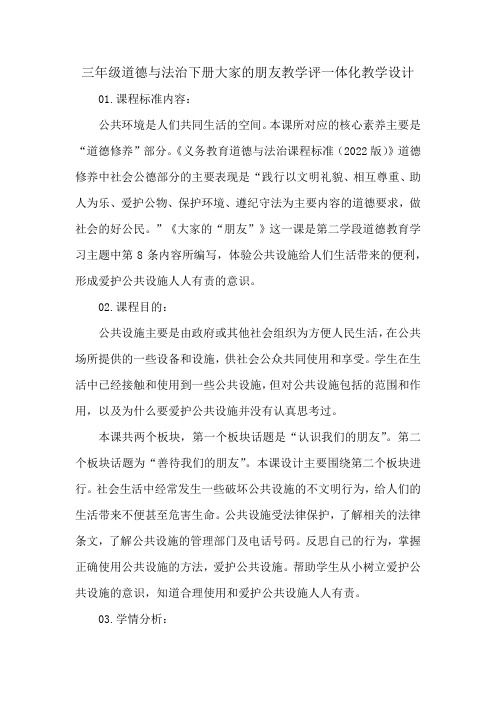 三年级道德与法治下册大家的朋友教学评一体化教学设计

01.课程标准内容：

公共环境是人们共同生活的空间。本课所对应的核心素养主要是“道德修养”部分。《义务教育道德与法治课程标准（2022版）》道德修养中社会公德部分的主要表现是“践行以文明礼貌、相互尊重、助人为乐、爱护公物、保护环境、遵纪守法为主要内容的道德要求，做社会的好公民。”《大家的“朋友”》这一课是第二学段道德教育学习主题中第8条内容所编写，体验公共设施给人们生活带来的便利，形成爱护公共设施人人有责的意识。

02.课程目的：

公共设施主要是由政府或其他社会组织为方便人民生活，在公共场所提供的一些设备和设施，供社会公众共同使用和享受。学生在生活中已经接触和使用到一些公共设施，但对公共设施包括的范围和作用，以及为什么要爱护公共设施并没有认真思考过。

本课共两个板块，第一个板块话题是“认识我们的朋友”。第二个板块话题为“善待我们的朋友”。本课设计主要围绕第二个板块进行。社会生活中经常发生一些破坏公共设施的不文明行为，给人们的生活带来不便甚至危害生命。公共设施受法律保护，了解相关的法律条文，了解公共设施的管理部门及电话号码。反思自己的行为，掌握正确使用公共设施的方法，爱护公共设施。帮助学生从小树立爱护公共设施的意识，知道合理使用和爱护公共设施人人有责。

03.学情分析：